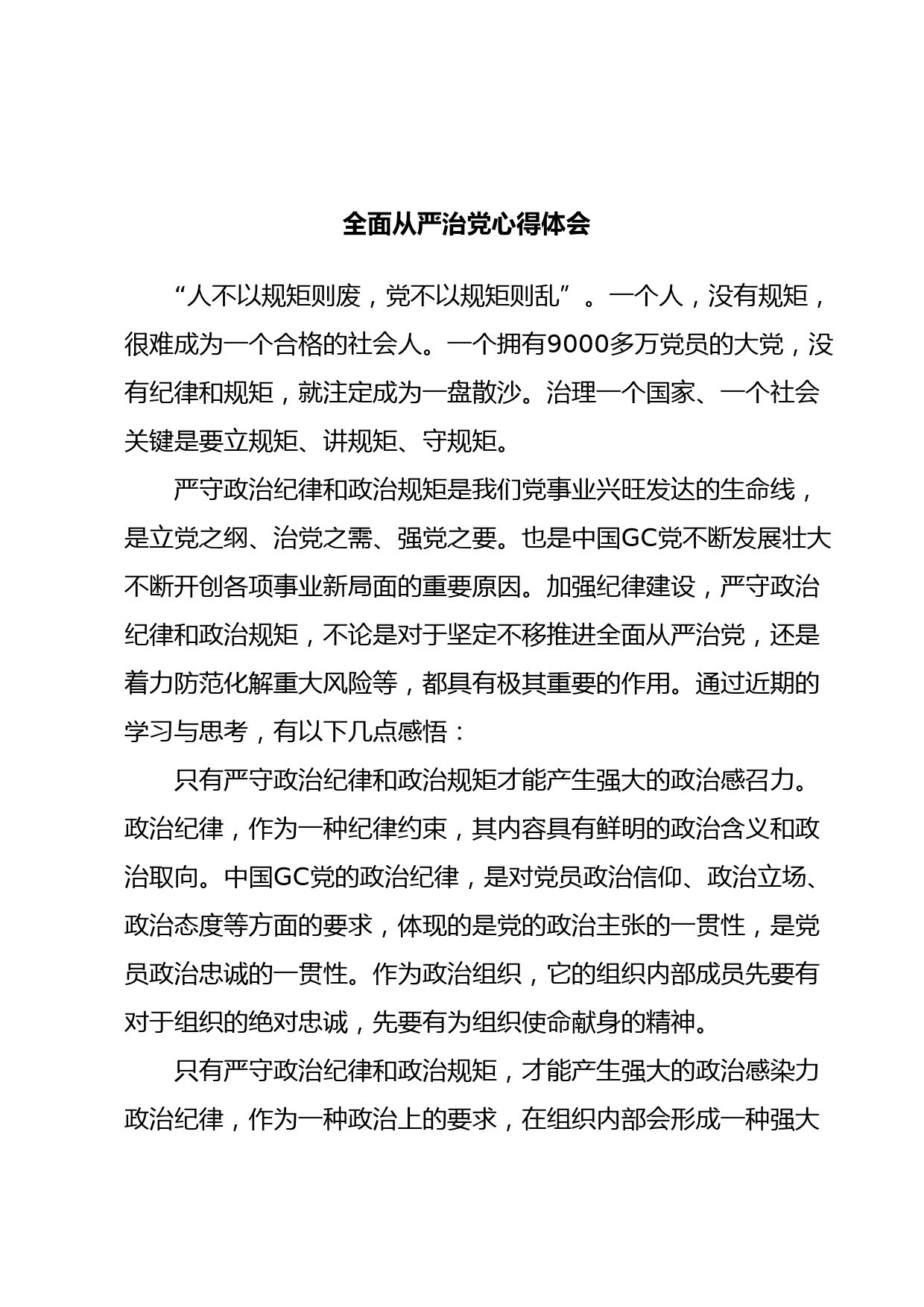 全面从严治党心得体会

“人不以规矩则废，党不以规矩则乱”。一个人，没有规矩，很难成为一个合格的社会人。一个拥有9000多万党员的大党，没有纪律和规矩，就注定成为一盘散沙。治理一个国家、一个社会关键是要立规矩、讲规矩、守规矩。

严守政治纪律和政治规矩是我们党事业兴旺发达的生命线，是立党之纲、治党之需、强党之要。也是中国GC党不断发展壮大不断开创各项事业新局面的重要原因。加强纪律建设，严守政治纪律和政治规矩，不论是对于坚定不移推进全面从严治党，还是着力防范化解重大风险等，都具有极其重要的作用。通过近期的学习与思考，有以下几点感悟：

只有严守政治纪律和政治规矩才能产生强大的政治感召力。政治纪律，作为一种纪律约束，其内容具有鲜明的政治含义和政治取向。中国GC党的政治纪律，是对党员政治信仰、政治立场、政治态度等方面的要求，体现的是党的政治主张的一贯性，是党员政治忠诚的一贯性。作为政治组织，它的组织内部成员先要有对于组织的绝对忠诚，先要有为组织使命献身的精神。

只有严守政治纪律和政治规矩，才能产生强大的政治感染力政治纪律，作为一种政治上的要求，在组织内部会形成一种强大